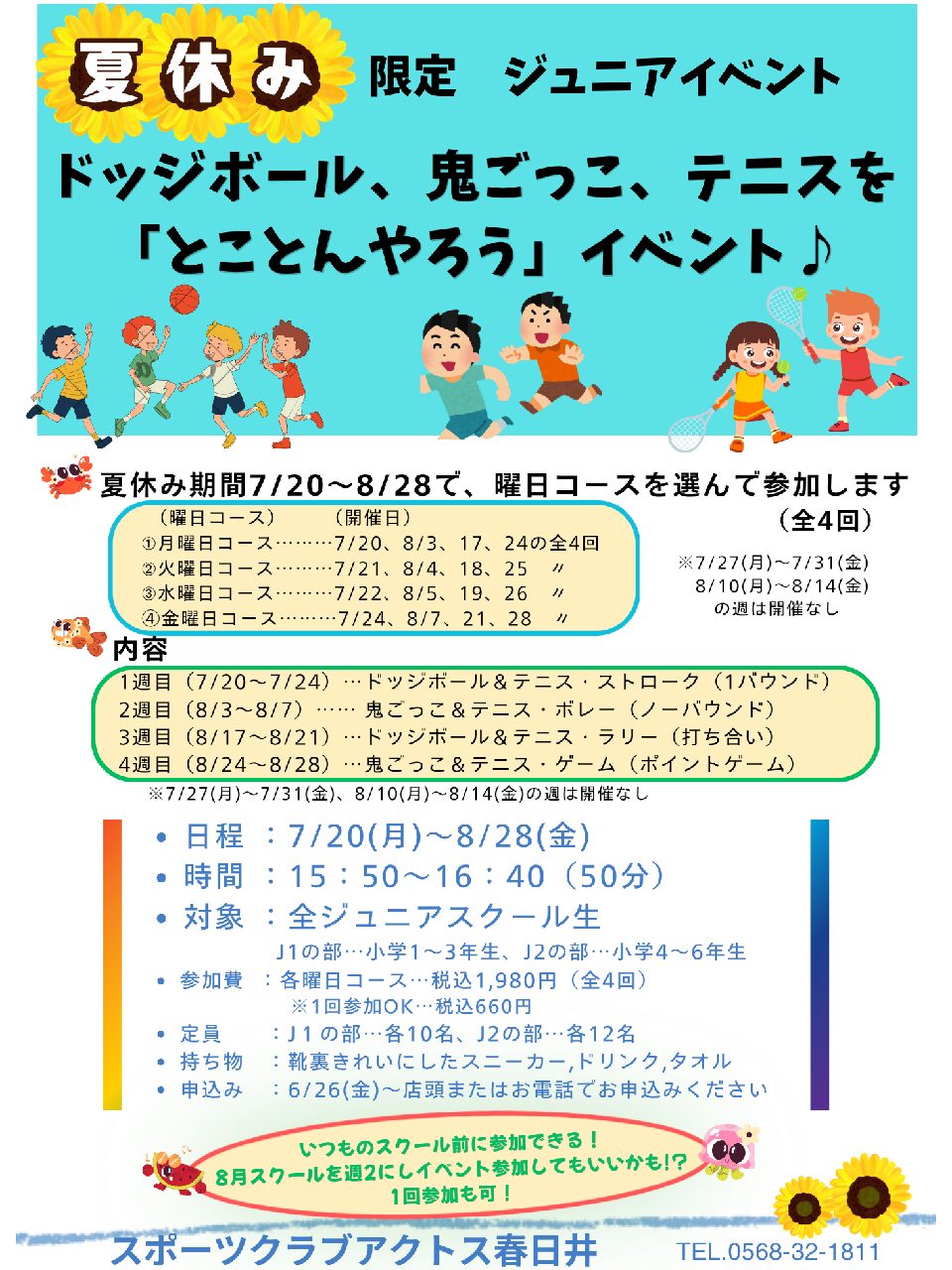 夏休み 限定　ジュニアイベント

ドッジボール、鬼ごっこ、テニスを「とことんやろう」イベント♪

夏休み期間7/20～8/28で、曜日コースを選んで参加します（全4回）

（曜日コース）　（開催日）
①月曜日コース………7/20、8/3、17、24の全4回
②火曜日コース………7/21、8/4、18、25　〃
③水曜日コース………7/22、8/5、19、26　〃
④金曜日コース………7/24、8/7、21、28　〃

※7/27(月)～7/31(金)
8/10(月)～8/14(金)
の週は開催なし

内容
1週目（7/20～7/24）…ドッジボール＆テニス・ストローク（1バウンド）
2週目（8/3～8/7）…… 鬼ごっこ＆テニス・ボレー（ノーバウンド）
3週目（8/17～8/21）…ドッジボール＆テニス・ラリー（打ち合い）
4週目（8/24～8/28）…鬼ごっこ＆テニス・ゲーム（ポイントゲーム）
※7/27(月)～7/31(金)、8/10(月)～8/14(金)の週は開催なし

• 日程　：7/20(月)～8/28(金)
• 時間　：15：50～16：40（50分）
• 対象　：全ジュニアスクール生
J1の部…小学1～3年生、J2の部…小学4～6年生
• 参加費　：各曜日コース…税込1,980円（全4回）
※1回参加OK…税込660円
• 定員　：J１の部…各10名、J2の部…各12名
• 持ち物　：靴裏きれいにしたスニーカー,ドリンク,タオル
• 申込み　：6/26(金)～店頭またはお電話でお申込みください

いつものスクール前に参加できる！
8月スクールを週2にしイベント参加してもいいかも!?
1回参加も可！

スポーツクラブアクトス春日井　TEL.0568-32-1811